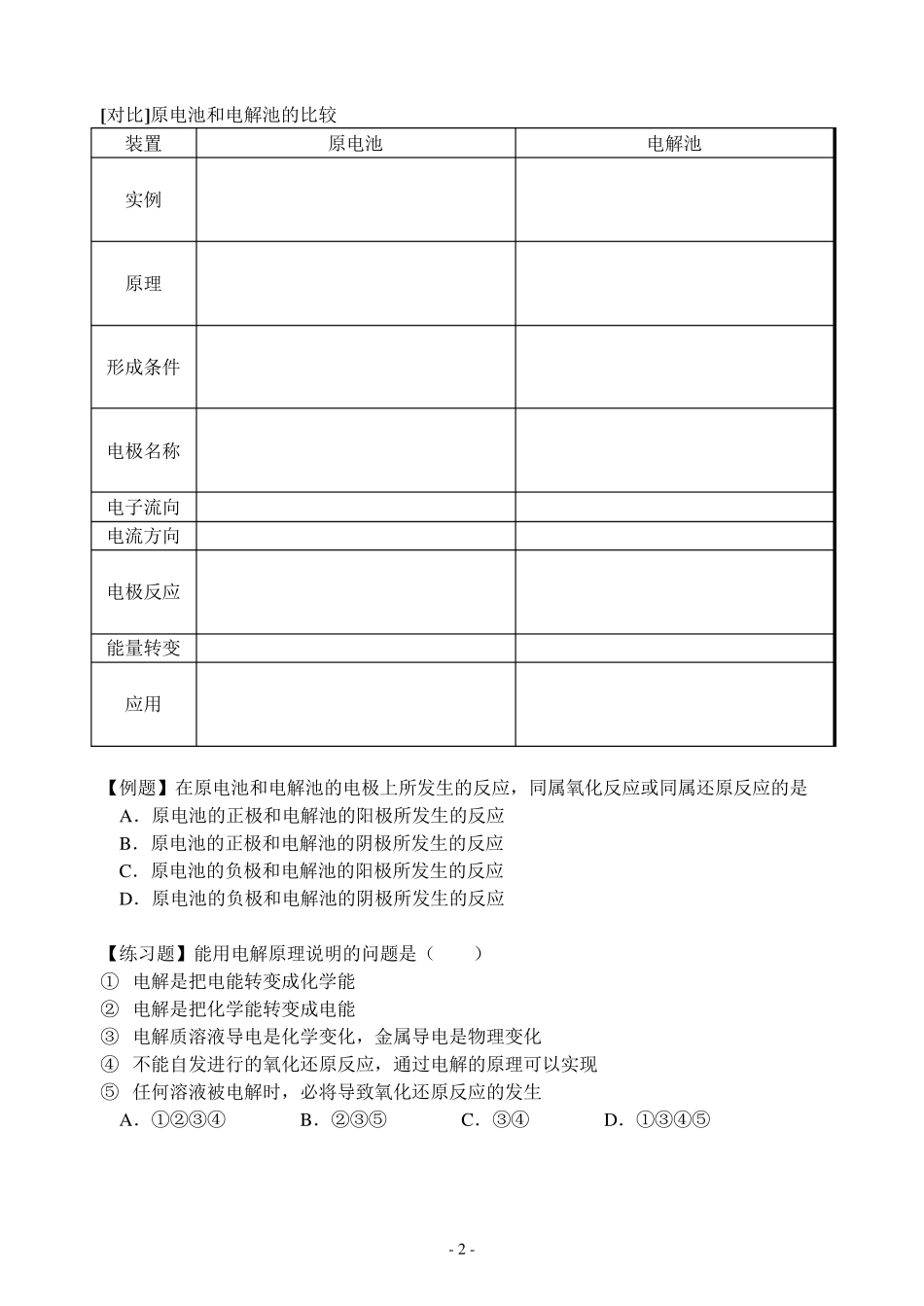 [对比]原电池和电解池的比较

| 装置 | 原电池 | 电解池 |
|---|---|---|
| 实例 | | |
| 原理 | | |
| 形成条件 | | |
| 电极名称 | | |
| 电子流向 | | |
| 电流方向 | | |
| 电极反应 | | |
| 能量转变 | | |
| 应用 | | |

【例题】在原电池和电解池的电极上所发生的反应，同属氧化反应或同属还原反应的是
A．原电池的正极和电解池的阳极所发生的反应
B．原电池的正极和电解池的阴极所发生的反应
C．原电池的负极和电解池的阳极所发生的反应
D．原电池的负极和电解池的阴极所发生的反应

【练习题】能用电解原理说明的问题是（　　）
① 电解是把电能转变成化学能
② 电解是把化学能转变成电能
③ 电解质溶液导电是化学变化，金属导电是物理变化
④ 不能自发进行的氧化还原反应，通过电解的原理可以实现
⑤ 任何溶液被电解时，必将导致氧化还原反应的发生
A．①②③④　　B．②③⑤　　C．③④　　D．①③④⑤

- 2 -